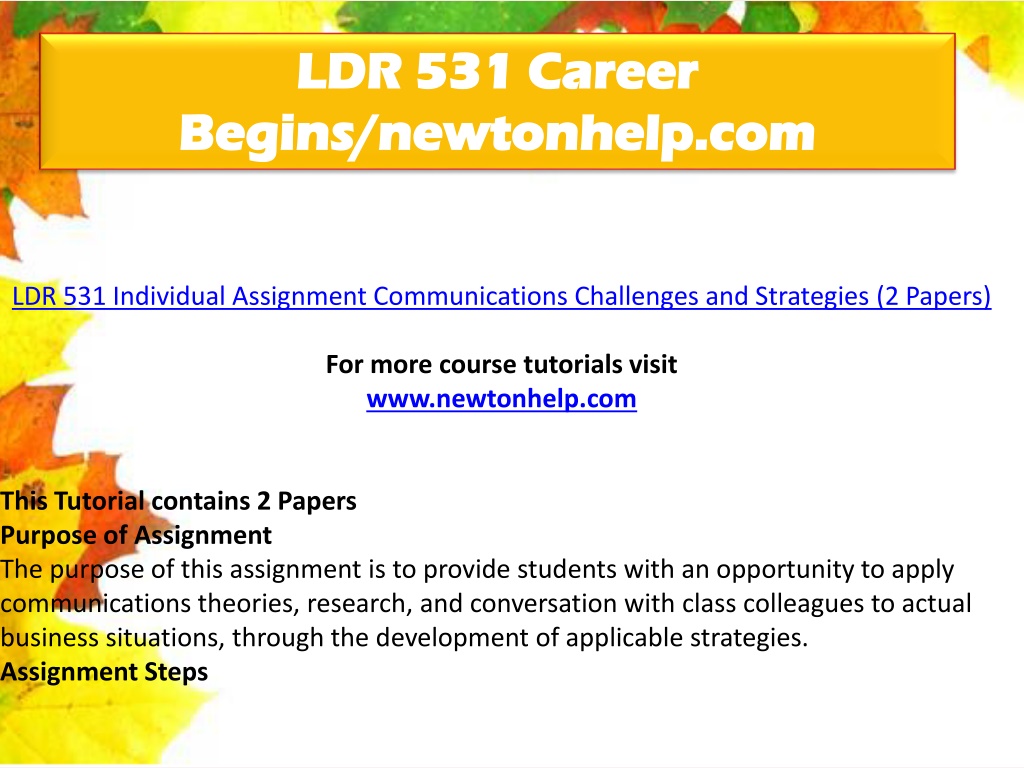 LDR 531 Career Begins/newtonhelp.com

LDR 531 Individual Assignment Communications Challenges and Strategies (2 Papers)

For more course tutorials visit
www.newtonhelp.com

This Tutorial contains 2 Papers
Purpose of Assignment
The purpose of this assignment is to provide students with an opportunity to apply communications theories, research, and conversation with class colleagues to actual business situations, through the development of applicable strategies.
Assignment Steps